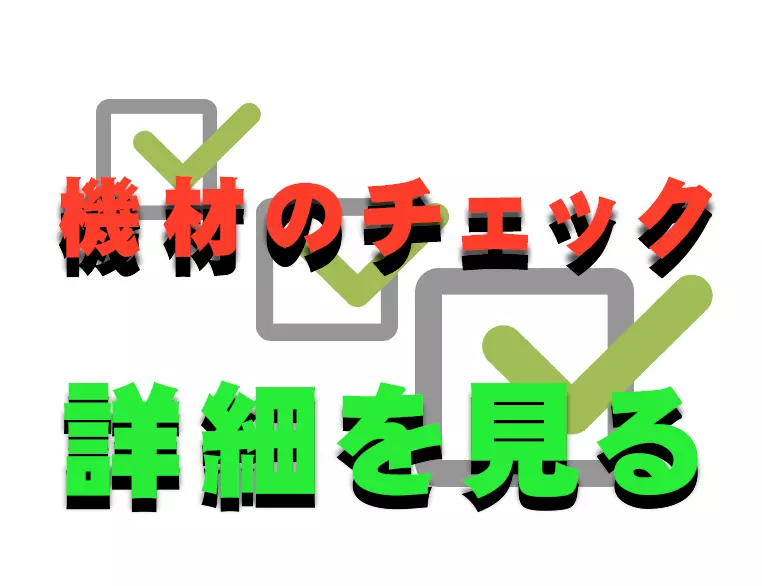 機材のチェック

詳細を見る